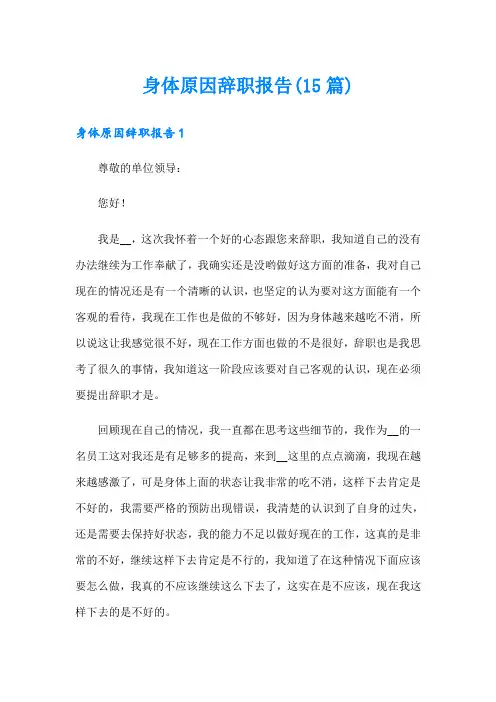 身体原因辞职报告(15篇)

身体原因辞职报告1

尊敬的单位领导：

您好！

我是__，这次我怀着一个好的心态跟您来辞职，我知道自己的没有办法继续为工作奉献了，我确实还是没哟做好这方面的准备，我对自己现在的情况还是有一个清晰的认识，也坚定的认为要对这方面能有一个客观的看待，我现在工作也是做的不够好，因为身体越来越吃不消，所以说这让我感觉很不好，现在工作方面也做的不是很好，辞职也是我思考了很久的事情，我知道这一阶段应该要对自己客观的认识，现在必须要提出辞职才是。

回顾现在自己的情况，我一直都在思考这些细节的，我作为__的一名员工这对我还是有足够多的提高，来到__这里的点点滴滴，我现在越来越感激了，可是身体上面的状态让我非常的吃不消，这样下去肯定是不好的，我需要严格的预防出现错误，我清楚的认识到了自身的过失，还是需要去保持好状态，我的能力不足以做好现在的工作，这真的是非常的不好，继续这样下去肯定是不行的，我知道了在这种情况下面应该要怎么做，我真的不应该继续这么下去了，这实在是不应该，现在我这样下去的是不好的。